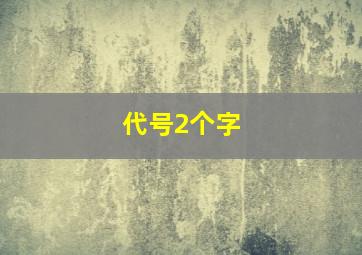 代号2个字